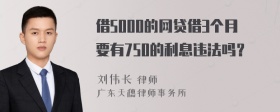 借5000的网贷借3个月要有750的利息违法吗？

刘伟长 律师
广东天穗律师事务所